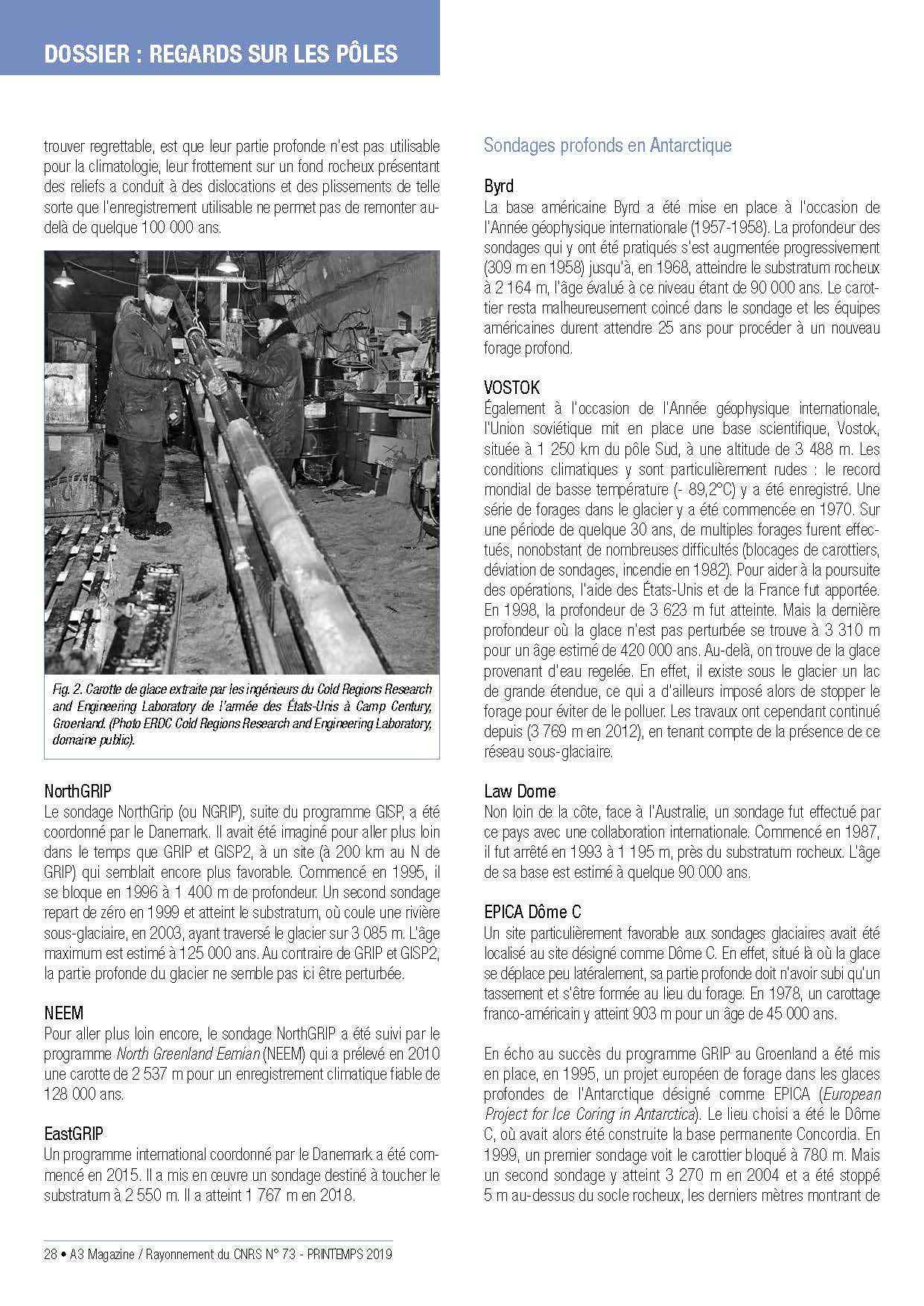 DOSSIER : REGARDS SUR LES PÔLES

trouver regrettable, est que leur partie profonde n'est pas utilisable pour la climatologie, leur frottement sur un fond rocheux présentant des reliefs a conduit à des dislocations et des plissements de telle sorte que l'enregistrement utilisable ne permet pas de remonter au-delà de quelque 100 000 ans.

Fig. 2. Carotte de glace extraite par les ingénieurs du Cold Regions Research and Engineering Laboratory de l'armée des États-Unis à Camp Century, Groenland. (Photo ERDC Cold Regions Research and Engineering Laboratory, domaine public).

NorthGRIP
Le sondage NorthGrip (ou NGRIP), suite du programme GISP, a été coordonné par le Danemark. Il avait été imaginé pour aller plus loin dans le temps que GRIP et GISP2, à un site (à 200 km au N de GRIP) qui semblait encore plus favorable. Commencé en 1995, il se bloque en 1996 à 1 400 m de profondeur. Un second sondage repart de zéro en 1999 et atteint le substratum, où coule une rivière sous-glaciaire, en 2003, ayant traversé le glacier sur 3 085 m. L'âge maximum est estimé à 125 000 ans. Au contraire de GRIP et GISP2, la partie profonde du glacier ne semble pas ici être perturbée.

NEEM
Pour aller plus loin encore, le sondage NorthGRIP a été suivi par le programme North Greenland Eemian (NEEM) qui a prélevé en 2010 une carotte de 2 537 m pour un enregistrement climatique fiable de 128 000 ans.

EastGRIP
Un programme international coordonné par le Danemark a été commencé en 2015. Il a mis en œuvre un sondage destiné à toucher le substratum à 2 550 m. Il a atteint 1 767 m en 2018.

Sondages profonds en Antarctique

Byrd
La base américaine Byrd a été mise en place à l'occasion de l'Année géophysique internationale (1957-1958). La profondeur des sondages qui y ont été pratiqués s'est augmentée progressivement (309 m en 1958) jusqu'à, en 1968, atteindre le substratum rocheux à 2 164 m, l'âge évalué à ce niveau étant de 90 000 ans. Le carottier resta malheureusement coincé dans le sondage et les équipes américaines durent attendre 25 ans pour procéder à un nouveau forage profond.

VOSTOK
Également à l'occasion de l'Année géophysique internationale, l'Union soviétique mit en place une base scientifique, Vostok, située à 1 250 km du pôle Sud, à une altitude de 3 488 m. Les conditions climatiques y sont particulièrement rudes : le record mondial de basse température (- 89,2°C) y a été enregistré. Une série de forages dans le glacier y a été commencée en 1970. Sur une période de quelque 30 ans, de multiples forages furent effectués, nonobstant de nombreuses difficultés (blocages de carottiers, déviation de sondages, incendie en 1982). Pour aider à la poursuite des opérations, l'aide des États-Unis et de la France fut apportée. En 1998, la profondeur de 3 623 m fut atteinte. Mais la dernière profondeur où la glace n'est pas perturbée se trouve à 3 310 m pour un âge estimé de 420 000 ans. Au-delà, on trouve de la glace provenant d'eau regelée. En effet, il existe sous le glacier un lac de grande étendue, ce qui a d'ailleurs imposé alors de stopper le forage pour éviter de le polluer. Les travaux ont cependant continué depuis (3 769 m en 2012), en tenant compte de la présence de ce réseau sous-glaciaire.

Law Dome
Non loin de la côte, face à l'Australie, un sondage fut effectué par ce pays avec une collaboration internationale. Commencé en 1987, il fut arrêté en 1993 à 1 195 m, près du substratum rocheux. L'âge de sa base est estimé à quelque 90 000 ans.

EPICA Dôme C
Un site particulièrement favorable aux sondages glaciaires avait été localisé au site désigné comme Dôme C. En effet, situé là où la glace se déplace peu latéralement, sa partie profonde doit n'avoir subi qu'un tassement et s'être formée au lieu du forage. En 1978, un carottage franco-américain y atteint 903 m pour un âge de 45 000 ans.

En écho au succès du programme GRIP au Groenland a été mis en place, en 1995, un projet européen de forage dans les glaces profondes de l'Antarctique désigné comme EPICA (European Project for Ice Coring in Antarctica). Le lieu choisi a été le Dôme C, où avait alors été construite la base permanente Concordia. En 1999, un premier sondage voit le carottier bloqué à 780 m. Mais un second sondage y atteint 3 270 m en 2004 et a été stoppé 5 m au-dessus du socle rocheux, les derniers mètres montrant de

28 • A3 Magazine / Rayonnement du CNRS N° 73 - PRINTEMPS 2019